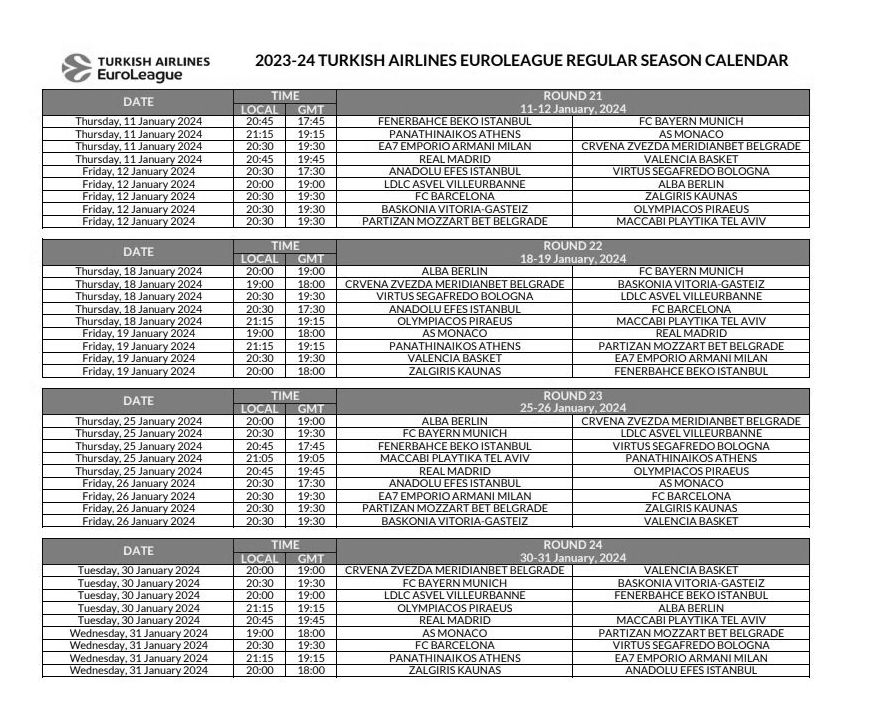 TURKISH AIRLINES EuroLeague

2023-24 TURKISH AIRLINES EUROLEAGUE REGULAR SEASON CALENDAR

| DATE | TIME LOCAL | TIME GMT | ROUND 21 11-12 January, 2024 | |
|---|---|---|---|---|
| Thursday, 11 January 2024 | 20:45 | 17:45 | FENERBAHCE BEKO ISTANBUL | FC BAYERN MUNICH |
| Thursday, 11 January 2024 | 21:15 | 19:15 | PANATHINAIKOS ATHENS | AS MONACO |
| Thursday, 11 January 2024 | 20:30 | 19:30 | EA7 EMPORIO ARMANI MILAN | CRVENA ZVEZDA MERIDIANBET BELGRADE |
| Thursday, 11 January 2024 | 20:45 | 19:45 | REAL MADRID | VALENCIA BASKET |
| Friday, 12 January 2024 | 20:30 | 17:30 | ANADOLU EFES ISTANBUL | VIRTUS SEGAFREDO BOLOGNA |
| Friday, 12 January 2024 | 20:00 | 19:00 | LDLC ASVEL VILLEURBANNE | ALBA BERLIN |
| Friday, 12 January 2024 | 20:30 | 19:30 | FC BARCELONA | ZALGIRIS KAUNAS |
| Friday, 12 January 2024 | 20:30 | 19:30 | BASKONIA VITORIA-GASTEIZ | OLYMPIACOS PIRAEUS |
| Friday, 12 January 2024 | 20:30 | 19:30 | PARTIZAN MOZZART BET BELGRADE | MACCABI PLAYTIKA TEL AVIV |

| DATE | TIME LOCAL | TIME GMT | ROUND 22 18-19 January, 2024 | |
|---|---|---|---|---|
| Thursday, 18 January 2024 | 20:00 | 19:00 | ALBA BERLIN | FC BAYERN MUNICH |
| Thursday, 18 January 2024 | 19:00 | 18:00 | CRVENA ZVEZDA MERIDIANBET BELGRADE | BASKONIA VITORIA-GASTEIZ |
| Thursday, 18 January 2024 | 20:30 | 19:30 | VIRTUS SEGAFREDO BOLOGNA | LDLC ASVEL VILLEURBANNE |
| Thursday, 18 January 2024 | 20:30 | 17:30 | ANADOLU EFES ISTANBUL | FC BARCELONA |
| Thursday, 18 January 2024 | 21:15 | 19:15 | OLYMPIACOS PIRAEUS | MACCABI PLAYTIKA TEL AVIV |
| Friday, 19 January 2024 | 19:00 | 18:00 | AS MONACO | REAL MADRID |
| Friday, 19 January 2024 | 21:15 | 19:15 | PANATHINAIKOS ATHENS | PARTIZAN MOZZART BET BELGRADE |
| Friday, 19 January 2024 | 20:30 | 19:30 | VALENCIA BASKET | EA7 EMPORIO ARMANI MILAN |
| Friday, 19 January 2024 | 20:00 | 18:00 | ZALGIRIS KAUNAS | FENERBAHCE BEKO ISTANBUL |

| DATE | TIME LOCAL | TIME GMT | ROUND 23 25-26 January, 2024 | |
|---|---|---|---|---|
| Thursday, 25 January 2024 | 20:00 | 19:00 | ALBA BERLIN | CRVENA ZVEZDA MERIDIANBET BELGRADE |
| Thursday, 25 January 2024 | 20:30 | 19:30 | FC BAYERN MUNICH | LDLC ASVEL VILLEURBANNE |
| Thursday, 25 January 2024 | 20:45 | 17:45 | FENERBAHCE BEKO ISTANBUL | VIRTUS SEGAFREDO BOLOGNA |
| Thursday, 25 January 2024 | 21:05 | 19:05 | MACCABI PLAYTIKA TEL AVIV | PANATHINAIKOS ATHENS |
| Thursday, 25 January 2024 | 20:45 | 19:45 | REAL MADRID | OLYMPIACOS PIRAEUS |
| Friday, 26 January 2024 | 20:30 | 17:30 | ANADOLU EFES ISTANBUL | AS MONACO |
| Friday, 26 January 2024 | 20:30 | 19:30 | EA7 EMPORIO ARMANI MILAN | FC BARCELONA |
| Friday, 26 January 2024 | 20:30 | 19:30 | PARTIZAN MOZZART BET BELGRADE | ZALGIRIS KAUNAS |
| Friday, 26 January 2024 | 20:30 | 19:30 | BASKONIA VITORIA-GASTEIZ | VALENCIA BASKET |

| DATE | TIME LOCAL | TIME GMT | ROUND 24 30-31 January, 2024 | |
|---|---|---|---|---|
| Tuesday, 30 January 2024 | 20:00 | 19:00 | CRVENA ZVEZDA MERIDIANBET BELGRADE | VALENCIA BASKET |
| Tuesday, 30 January 2024 | 20:30 | 19:30 | FC BAYERN MUNICH | BASKONIA VITORIA-GASTEIZ |
| Tuesday, 30 January 2024 | 20:00 | 19:00 | LDLC ASVEL VILLEURBANNE | FENERBAHCE BEKO ISTANBUL |
| Tuesday, 30 January 2024 | 21:15 | 19:15 | OLYMPIACOS PIRAEUS | ALBA BERLIN |
| Tuesday, 30 January 2024 | 20:45 | 19:45 | REAL MADRID | MACCABI PLAYTIKA TEL AVIV |
| Wednesday, 31 January 2024 | 19:00 | 18:00 | AS MONACO | PARTIZAN MOZZART BET BELGRADE |
| Wednesday, 31 January 2024 | 20:30 | 19:30 | FC BARCELONA | VIRTUS SEGAFREDO BOLOGNA |
| Wednesday, 31 January 2024 | 21:15 | 19:15 | PANATHINAIKOS ATHENS | EA7 EMPORIO ARMANI MILAN |
| Wednesday, 31 January 2024 | 20:00 | 18:00 | ZALGIRIS KAUNAS | ANADOLU EFES ISTANBUL |